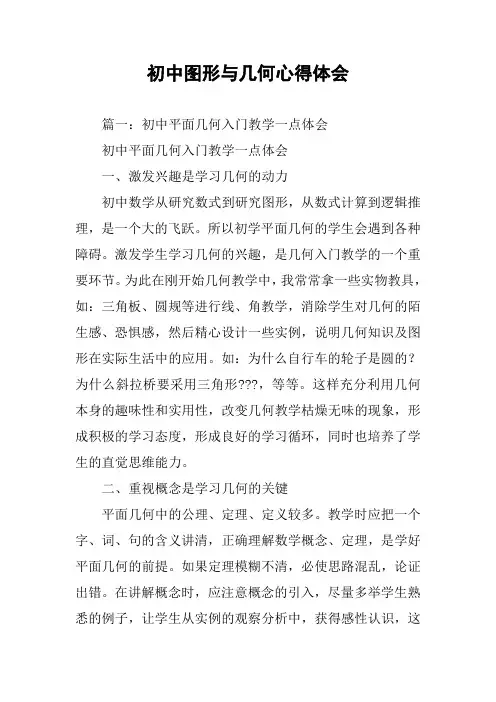 初中图形与几何心得体会

篇一：初中平面几何入门教学一点体会

初中平面几何入门教学一点体会

一、激发兴趣是学习几何的动力

初中数学从研究数式到研究图形，从数式计算到逻辑推理，是一个大的飞跃。所以初学平面几何的学生会遇到各种障碍。激发学生学习几何的兴趣，是几何入门教学的一个重要环节。为此在刚开始几何教学中，我常常拿一些实物教具，如：三角板、圆规等进行线、角教学，消除学生对几何的陌生感、恐惧感，然后精心设计一些实例，说明几何知识及图形在实际生活中的应用。如：为什么自行车的轮子是圆的？为什么斜拉桥要采用三角形???，等等。这样充分利用几何本身的趣味性和实用性，改变几何教学枯燥无味的现象，形成积极的学习态度，形成良好的学习循环，同时也培养了学生的直觉思维能力。

二、重视概念是学习几何的关键

平面几何中的公理、定理、定义较多。教学时应把一个字、词、句的含义讲清，正确理解数学概念、定理，是学好平面几何的前提。如果定理模糊不清，必使思路混乱，论证出错。在讲解概念时，应注意概念的引入，尽量多举学生熟悉的例子，让学生从实例的观察分析中，获得感性认识，这